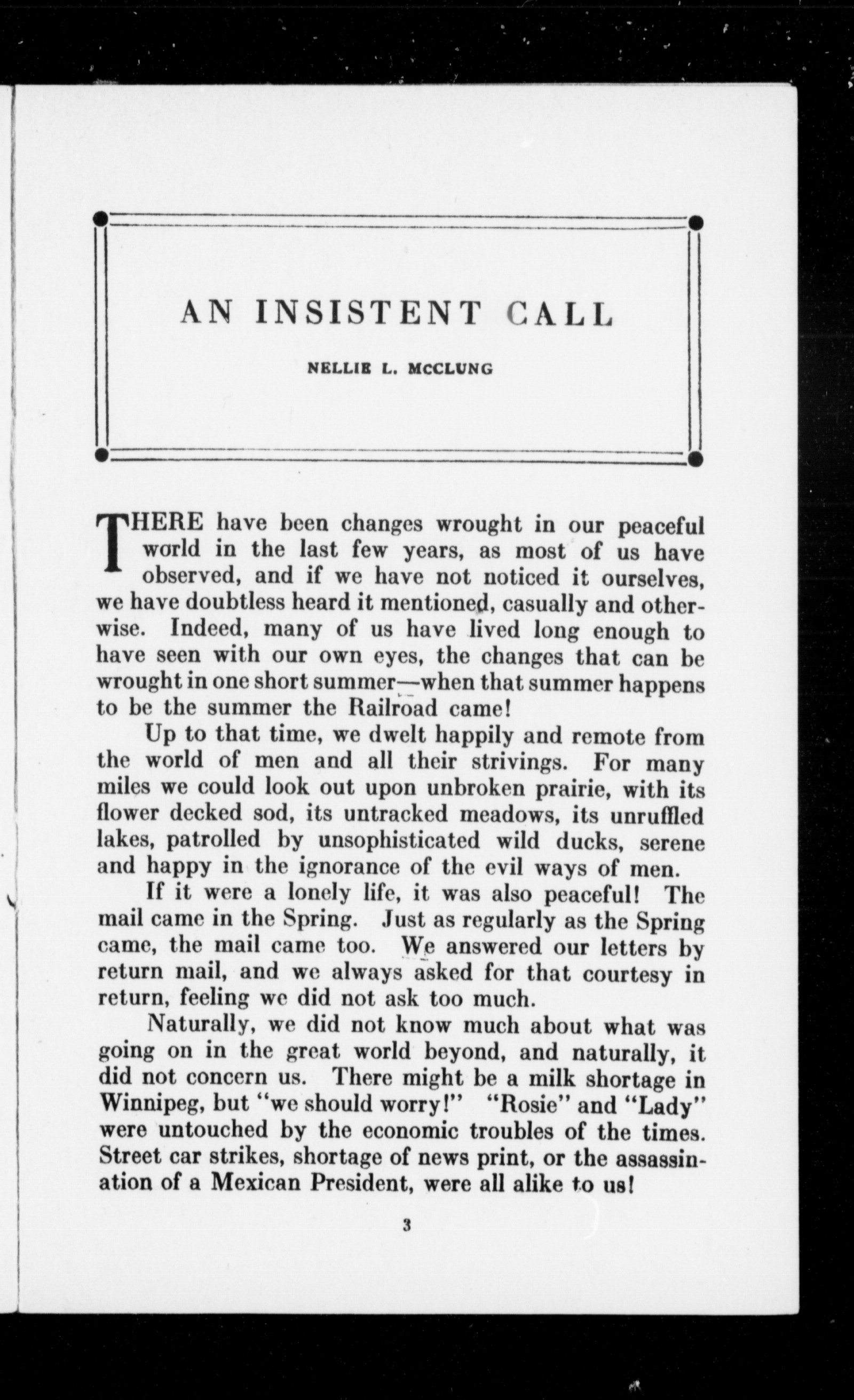 AN INSISTENT CALL

NELLIE L. McCLUNG

THERE have been changes wrought in our peaceful world in the last few years, as most of us have observed, and if we have not noticed it ourselves, we have doubtless heard it mentioned, casually and otherwise. Indeed, many of us have lived long enough to have seen with our own eyes, the changes that can be wrought in one short summer—when that summer happens to be the summer the Railroad came!

Up to that time, we dwelt happily and remote from the world of men and all their strivings. For many miles we could look out upon unbroken prairie, with its flower decked sod, its untracked meadows, its unruffled lakes, patrolled by unsophisticated wild ducks, serene and happy in the ignorance of the evil ways of men.

If it were a lonely life, it was also peaceful! The mail came in the Spring. Just as regularly as the Spring came, the mail came too. We answered our letters by return mail, and we always asked for that courtesy in return, feeling we did not ask too much.

Naturally, we did not know much about what was going on in the great world beyond, and naturally, it did not concern us. There might be a milk shortage in Winnipeg, but "we should worry!" "Rosie" and "Lady" were untouched by the economic troubles of the times. Street car strikes, shortage of news print, or the assassination of a Mexican President, were all alike to us!

3